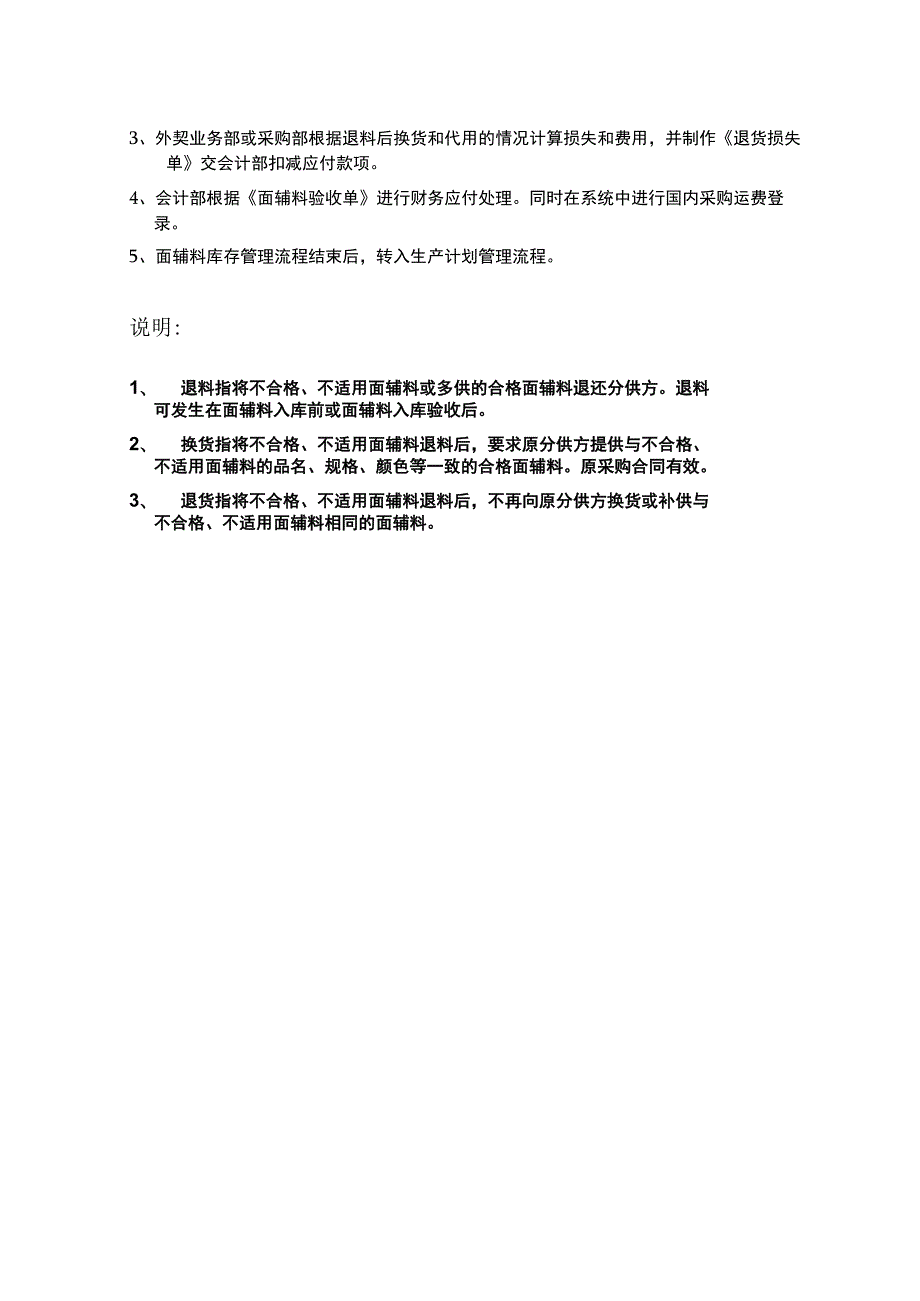 3、外契业务部或采购部根据退料后换货和代用的情况计算损失和费用，并制作《退货损失单》交会计部扣减应付款项。

4、会计部根据《面辅料验收单》进行财务应付处理。同时在系统中进行国内采购运费登录。

5、面辅料库存管理流程结束后，转入生产计划管理流程。

说明:

1、　退料指将不合格、不适用面辅料或多供的合格面辅料退还分供方。退料可发生在面辅料入库前或面辅料入库验收后。

2、　换货指将不合格、不适用面辅料退料后，要求原分供方提供与不合格、不适用面辅料的品名、规格、颜色等一致的合格面辅料。原采购合同有效。

3、　退货指将不合格、不适用面辅料退料后，不再向原分供方换货或补供与不合格、不适用面辅料相同的面辅料。